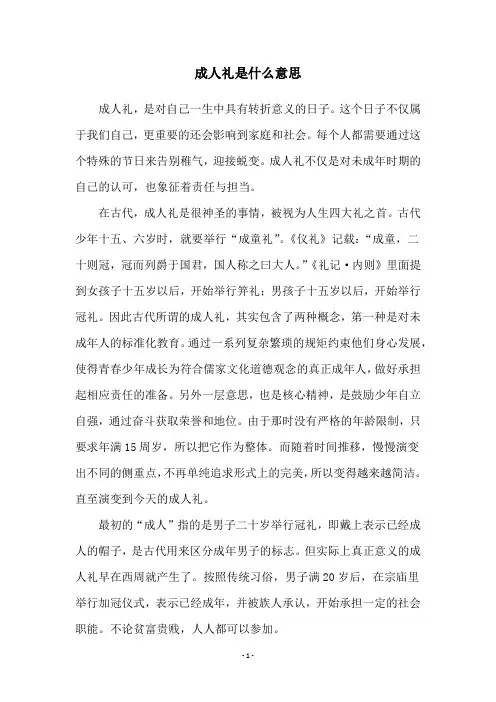 成人礼是什么意思

成人礼，是对自己一生中具有转折意义的日子。这个日子不仅属于我们自己，更重要的还会影响到家庭和社会。每个人都需要通过这个特殊的节日来告别稚气，迎接蜕变。成人礼不仅是对未成年时期的自己的认可，也象征着责任与担当。

在古代，成人礼是很神圣的事情，被视为人生四大礼之首。古代少年十五、六岁时，就要举行“成童礼”。《仪礼》记载：“成童，二十则冠，冠而列爵于国君，国人称之曰大人。”《礼记·内则》里面提到女孩子十五岁以后，开始举行笄礼；男孩子十五岁以后，开始举行冠礼。因此古代所谓的成人礼，其实包含了两种概念，第一种是对未成年人的标准化教育。通过一系列复杂繁琐的规矩约束他们身心发展，使得青春少年成长为符合儒家文化道德观念的真正成年人，做好承担起相应责任的准备。另外一层意思，也是核心精神，是鼓励少年自立自强，通过奋斗获取荣誉和地位。由于那时没有严格的年龄限制，只要求年满15周岁，所以把它作为整体。而随着时间推移，慢慢演变出不同的侧重点，不再单纯追求形式上的完美，所以变得越来越简洁。直至演变到今天的成人礼。

最初的“成人”指的是男子二十岁举行冠礼，即戴上表示已经成人的帽子，是古代用来区分成年男子的标志。但实际上真正意义的成人礼早在西周就产生了。按照传统习俗，男子满20岁后，在宗庙里举行加冠仪式，表示已经成年，并被族人承认，开始承担一定的社会职能。不论贫富贵贱，人人都可以参加。

- 1 -